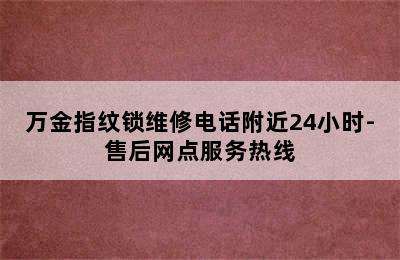 万金指纹锁维修电话附近24小时-售后网点服务热线